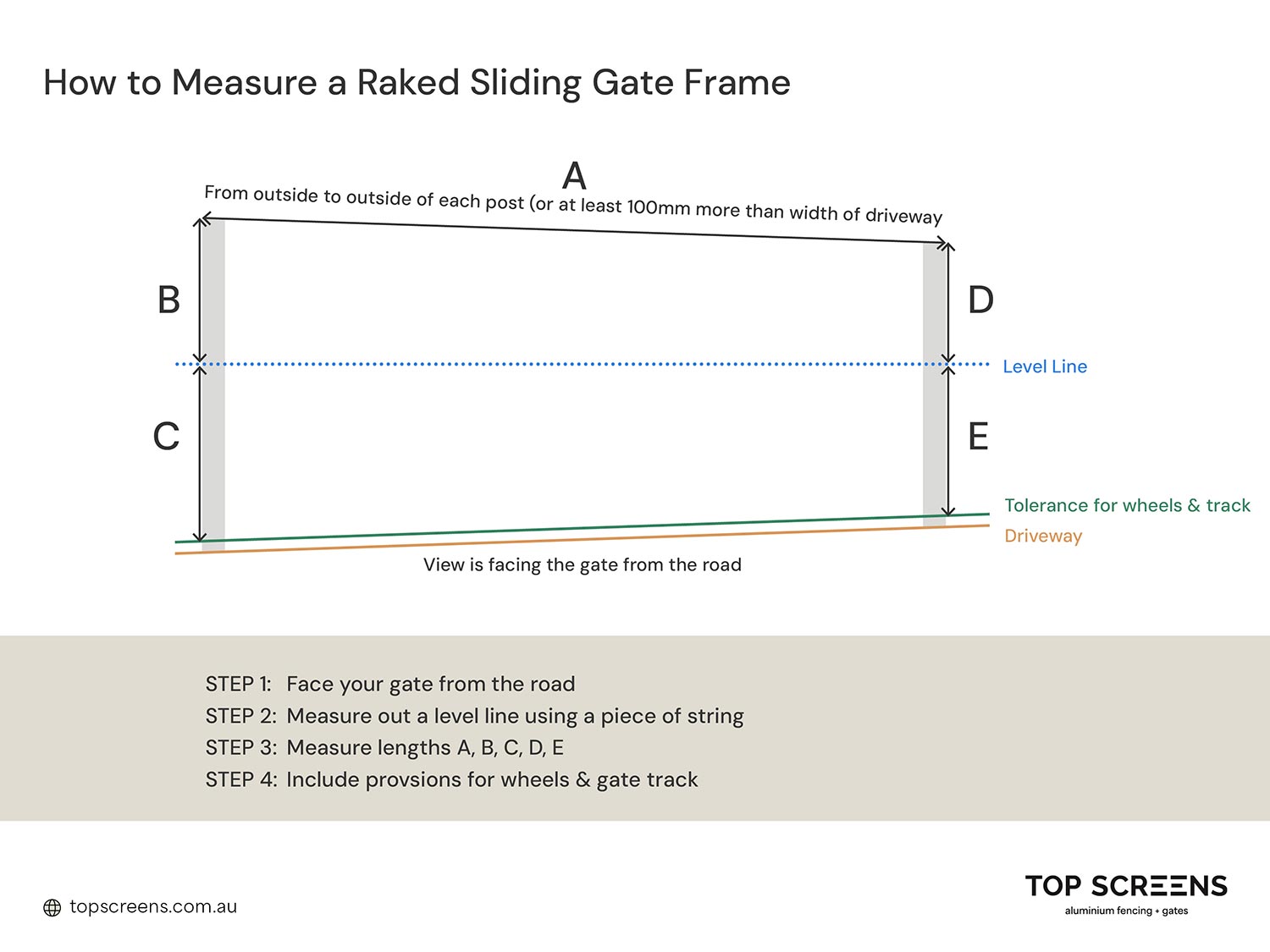 How to Measure a Raked Sliding Gate Frame

A

From outside to outside of each post (or at least 100mm more than width of driveway

B

D

Level Line

C

E

Tolerance for wheels & track

Driveway

View is facing the gate from the road

STEP 1: Face your gate from the road
STEP 2: Measure out a level line using a piece of string
STEP 3: Measure lengths A, B, C, D, E
STEP 4: Include provsions for wheels & gate track

topscreens.com.au

TOP SCREENS
aluminium fencing + gates